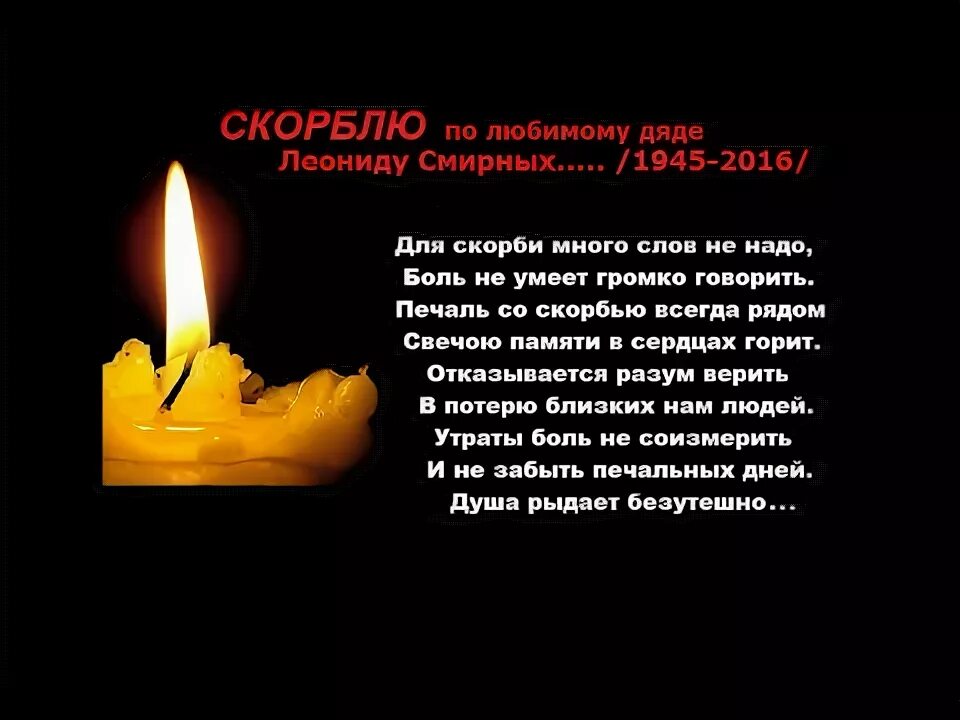 СКОРБЛЮ по любимому дяде
Леониду Смирных..... /1945-2016/

Для скорби много слов не надо,
Боль не умеет громко говорить.
Печаль со скорбью всегда рядом
Свечою памяти в сердцах горит.
Отказывается разум верить
В потерю близких нам людей.
Утраты боль не соизмерить
И не забыть печальных дней.
Душа рыдает безутешно...